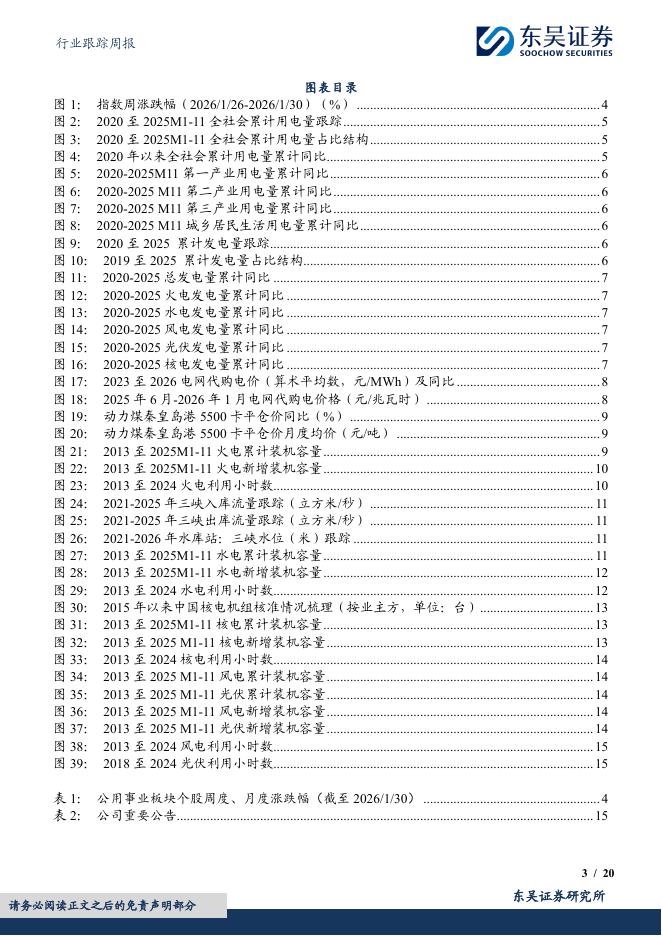 行业跟踪周报

东吴证券
SOOCHOW SECURITIES

图表目录

图 1: 指数周涨跌幅（2026/1/26-2026/1/30）（%）......4
图 2: 2020 至 2025M1-11 全社会累计用电量跟踪......5
图 3: 2020 至 2025M1-11 全社会累计用电量占比结构......5
图 4: 2020 年以来全社会累计用电量累计同比......5
图 5: 2020-2025M11 第一产业用电量累计同比......6
图 6: 2020-2025 M11 第二产业用电量累计同比......6
图 7: 2020-2025 M11 第三产业用电量累计同比......6
图 8: 2020-2025 M11 城乡居民生活用电量累计同比......6
图 9: 2020 至 2025 累计发电量跟踪......6
图 10: 2019 至 2025 累计发电量占比结构......6
图 11: 2020-2025 总发电量累计同比......7
图 12: 2020-2025 火电发电量累计同比......7
图 13: 2020-2025 水电发电量累计同比......7
图 14: 2020-2025 风电发电量累计同比......7
图 15: 2020-2025 光伏发电量累计同比......7
图 16: 2020-2025 核电发电量累计同比......7
图 17: 2023 至 2026 电网代购电价（算术平均数，元/MWh）及同比......8
图 18: 2025 年 6 月-2026 年 1 月电网代购电价格（元/兆瓦时）......8
图 19: 动力煤秦皇岛港 5500 卡平仓价同比（%）......9
图 20: 动力煤秦皇岛港 5500 卡平仓价月度均价（元/吨）......9
图 21: 2013 至 2025M1-11 火电累计装机容量......9
图 22: 2013 至 2025M1-11 火电新增装机容量......10
图 23: 2013 至 2024 火电利用小时数......10
图 24: 2021-2025 年三峡入库流量跟踪（立方米/秒）......11
图 25: 2021-2025 年三峡出库流量跟踪（立方米/秒）......11
图 26: 2021-2026 年水库站：三峡水位（米）跟踪......11
图 27: 2013 至 2025M1-11 水电累计装机容量......11
图 28: 2013 至 2025M1-11 水电新增装机容量......12
图 29: 2013 至 2024 水电利用小时数......12
图 30: 2015 年以来中国核电机组核准情况梳理（按业主方，单位：台）......13
图 31: 2013 至 2025M1-11 核电累计装机容量......13
图 32: 2013 至 2025 M1-11 核电新增装机容量......13
图 33: 2013 至 2024 核电利用小时数......14
图 34: 2013 至 2025 M1-11 风电累计装机容量......14
图 35: 2013 至 2025 M1-11 光伏累计装机容量......14
图 36: 2013 至 2025 M1-11 风电新增装机容量......14
图 37: 2013 至 2025 M1-11 光伏新增装机容量......14
图 38: 2013 至 2024 风电利用小时数......15
图 39: 2018 至 2024 光伏利用小时数......15

表 1: 公用事业板块个股周度、月度涨跌幅（截至 2026/1/30）......4
表 2: 公司重要公告......15

3 / 20

请务必阅读正文之后的免责声明部分

东吴证券研究所